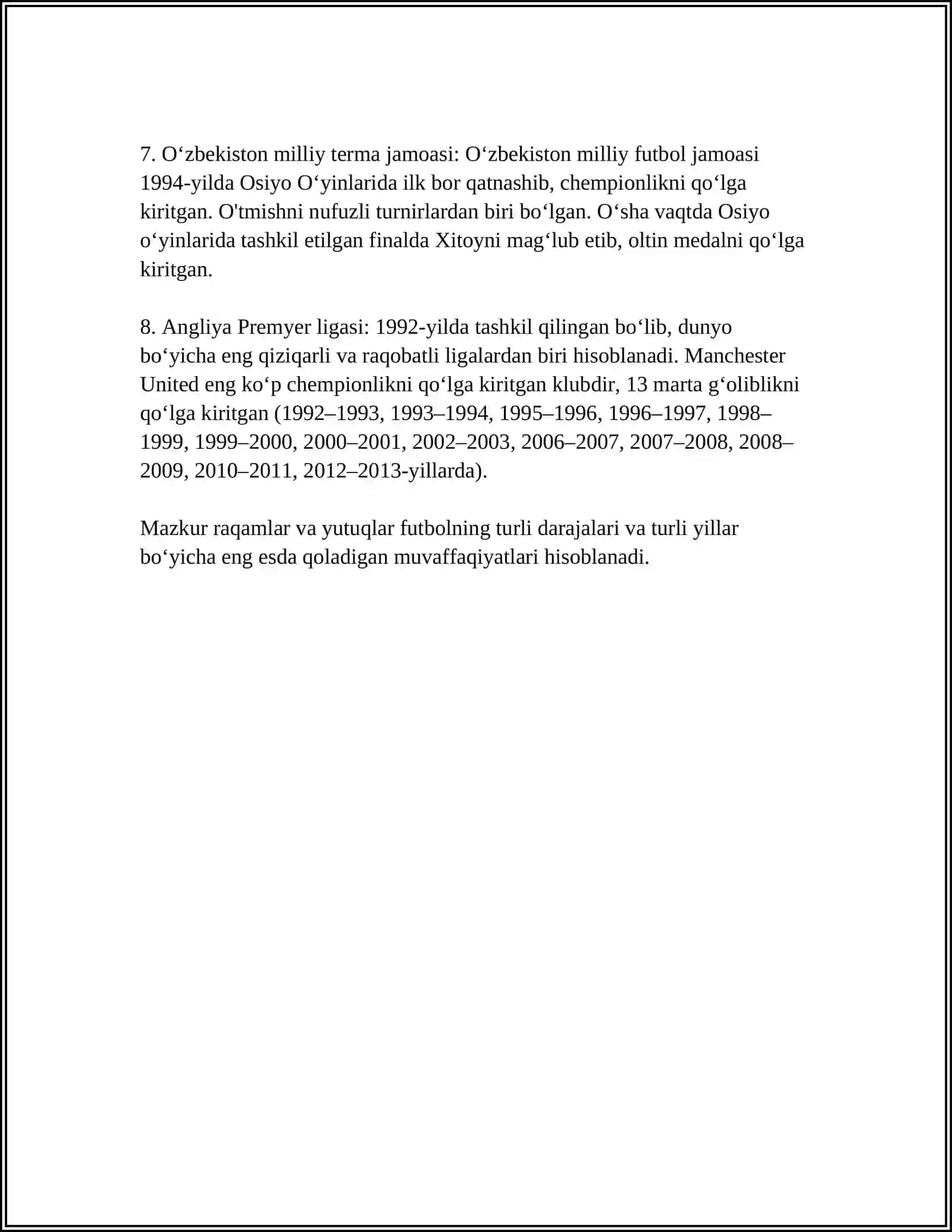 7. O‘zbekiston milliy terma jamoasi: O‘zbekiston milliy futbol jamoasi 1994-yilda Osiyo O‘yinlarida ilk bor qatnashib, chempionlikni qo‘lga kiritgan. O'tmishni nufuzli turnirlardan biri bo‘lgan. O‘sha vaqtda Osiyo o‘yinlarida tashkil etilgan finalda Xitoyni mag‘lub etib, oltin medalni qo‘lga kiritgan.

8. Angliya Premyer ligasi: 1992-yilda tashkil qilingan bo‘lib, dunyo bo‘yicha eng qiziqarli va raqobatli ligalardan biri hisoblanadi. Manchester United eng ko‘p chempionlikni qo‘lga kiritgan klubdir, 13 marta g‘oliblikni qo‘lga kiritgan (1992–1993, 1993–1994, 1995–1996, 1996–1997, 1998–1999, 1999–2000, 2000–2001, 2002–2003, 2006–2007, 2007–2008, 2008–2009, 2010–2011, 2012–2013-yillarda).

Mazkur raqamlar va yutuqlar futbolning turli darajalari va turli yillar bo‘yicha eng esda qoladigan muvaffaqiyatlari hisoblanadi.